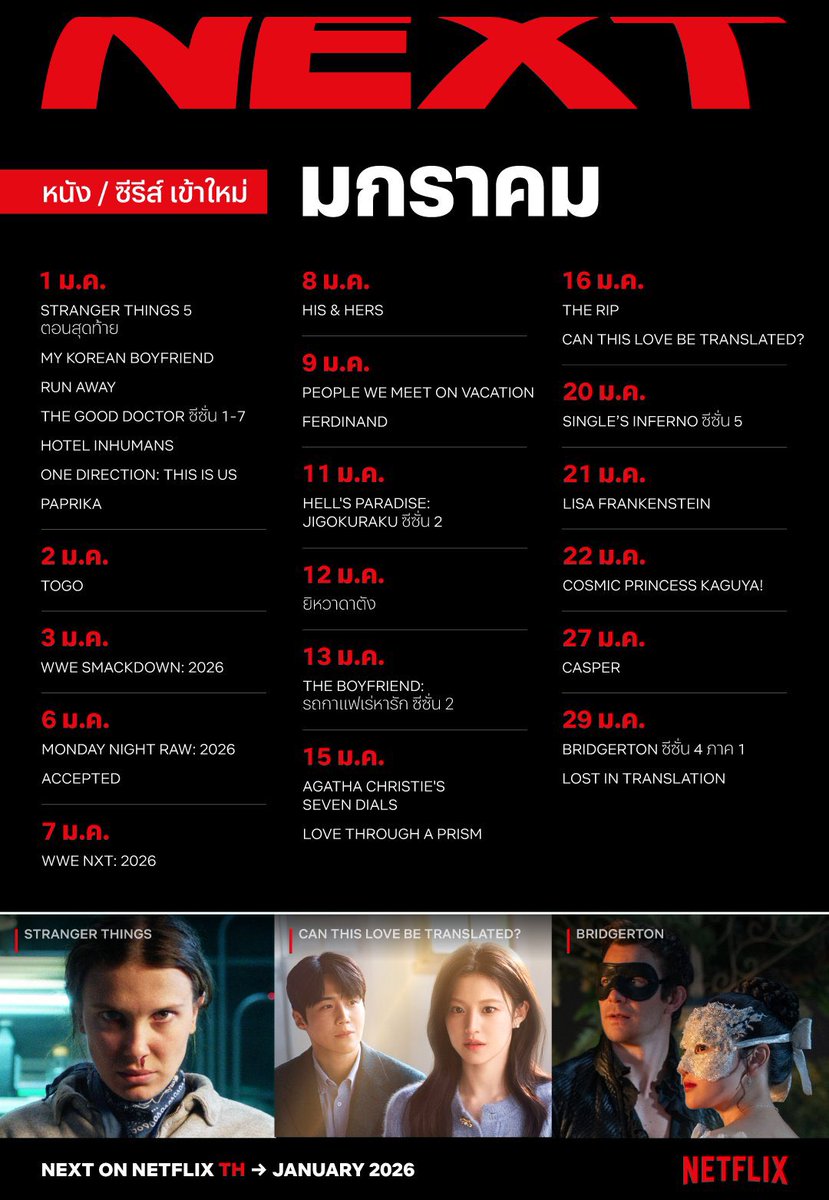 NEXT

หนัง / ซีรีส์ เข้าใหม่

มกราคม

1 ม.ค.
STRANGER THINGS 5 ตอนสุดท้าย
MY KOREAN BOYFRIEND
RUN AWAY
THE GOOD DOCTOR ซีซั่น 1-7
HOTEL INHUMANS
ONE DIRECTION: THIS IS US
PAPRIKA

2 ม.ค.
TOGO

3 ม.ค.
WWE SMACKDOWN: 2026

6 ม.ค.
MONDAY NIGHT RAW: 2026
ACCEPTED

7 ม.ค.
WWE NXT: 2026

8 ม.ค.
HIS & HERS

9 ม.ค.
PEOPLE WE MEET ON VACATION
FERDINAND

11 ม.ค.
HELL'S PARADISE: JIGOKURAKU ซีซั่น 2

12 ม.ค.
ยิหวาดาตัง

13 ม.ค.
THE BOYFRIEND: รถกาแฟเร่หารัก ซีซั่น 2

15 ม.ค.
AGATHA CHRISTIE'S SEVEN DIALS
LOVE THROUGH A PRISM

16 ม.ค.
THE RIP
CAN THIS LOVE BE TRANSLATED?

20 ม.ค.
SINGLE'S INFERNO ซีซั่น 5

21 ม.ค.
LISA FRANKENSTEIN

22 ม.ค.
COSMIC PRINCESS KAGUYA!

27 ม.ค.
CASPER

29 ม.ค.
BRIDGERTON ซีซั่น 4 ภาค 1
LOST IN TRANSLATION

STRANGER THINGS
CAN THIS LOVE BE TRANSLATED?
BRIDGERTON

NEXT ON NETFLIX TH → JANUARY 2026
NETFLIX